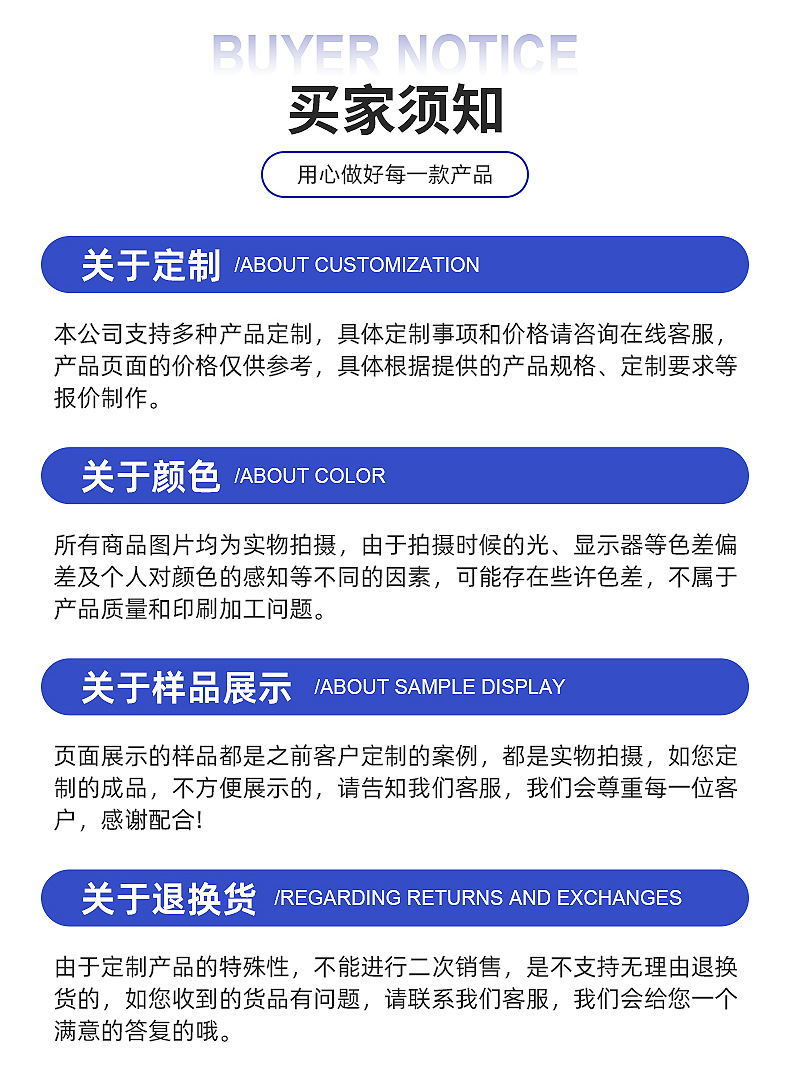 BUYER NOTICE
买家须知

用心做好每一款产品

关于定制 /ABOUT CUSTOMIZATION

本公司支持多种产品定制，具体定制事项和价格请咨询在线客服，产品页面的价格仅供参考，具体根据提供的产品规格、定制要求等报价制作。

关于颜色 /ABOUT COLOR

所有商品图片均为实物拍摄，由于拍摄时候的光、显示器等色差偏差及个人对颜色的感知等不同的因素，可能存在些许色差，不属于产品质量和印刷加工问题。

关于样品展示 /ABOUT SAMPLE DISPLAY

页面展示的样品都是之前客户定制的案例，都是实物拍摄，如您定制的成品，不方便展示的，请告知我们客服，我们会尊重每一位客户，感谢配合!

关于退换货 /REGARDING RETURNS AND EXCHANGES

由于定制产品的特殊性，不能进行二次销售，是不支持无理由退换货的，如您收到的货品有问题，请联系我们客服，我们会给您一个满意的答复的哦。